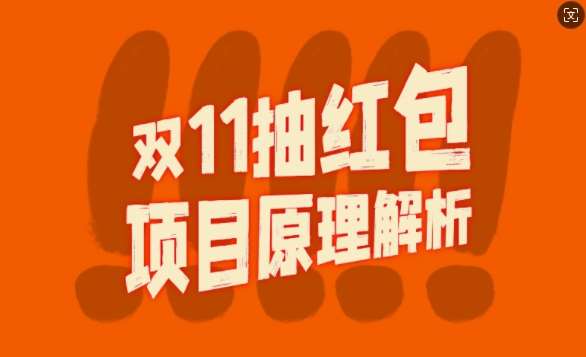 双11抽红包
项目原理解析